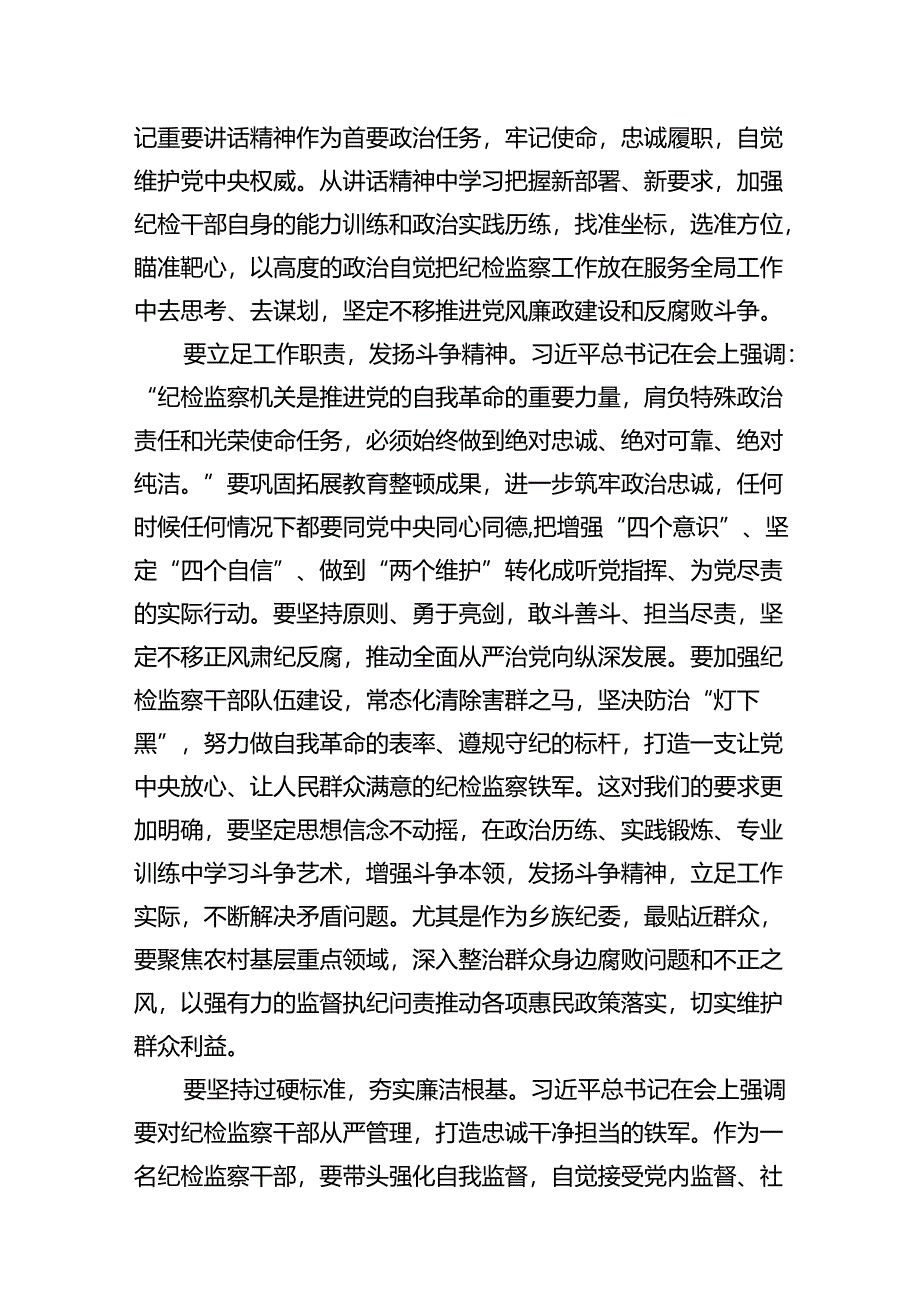 记重要讲话精神作为首要政治任务，牢记使命，忠诚履职，自觉维护党中央权威。从讲话精神中学习把握新部署、新要求，加强纪检干部自身的能力训练和政治实践历练，找准坐标，选准方位，瞄准靶心，以高度的政治自觉把纪检监察工作放在服务全局工作中去思考、去谋划，坚定不移推进党风廉政建设和反腐败斗争。

要立足工作职责，发扬斗争精神。习近平总书记在会上强调：“纪检监察机关是推进党的自我革命的重要力量，肩负特殊政治责任和光荣使命任务，必须始终做到绝对忠诚、绝对可靠、绝对纯洁。”要巩固拓展教育整顿成果，进一步筑牢政治忠诚，任何时候任何情况下都要同党中央同心同德,把增强“四个意识”、坚定“四个自信”、做到“两个维护”转化成听党指挥、为党尽责的实际行动。要坚持原则、勇于亮剑，敢斗善斗、担当尽责，坚定不移正风肃纪反腐，推动全面从严治党向纵深发展。要加强纪检监察干部队伍建设，常态化清除害群之马，坚决防治“灯下黑”，努力做自我革命的表率、遵规守纪的标杆，打造一支让党中央放心、让人民群众满意的纪检监察铁军。这对我们的要求更加明确，要坚定思想信念不动摇，在政治历练、实践锻炼、专业训练中学习斗争艺术，增强斗争本领，发扬斗争精神，立足工作实际，不断解决矛盾问题。尤其是作为乡族纪委，最贴近群众，要聚焦农村基层重点领域，深入整治群众身边腐败问题和不正之风，以强有力的监督执纪问责推动各项惠民政策落实，切实维护群众利益。

要坚持过硬标准，夯实廉洁根基。习近平总书记在会上强调要对纪检监察干部从严管理，打造忠诚干净担当的铁军。作为一名纪检监察干部，要带头强化自我监督，自觉接受党内监督、社